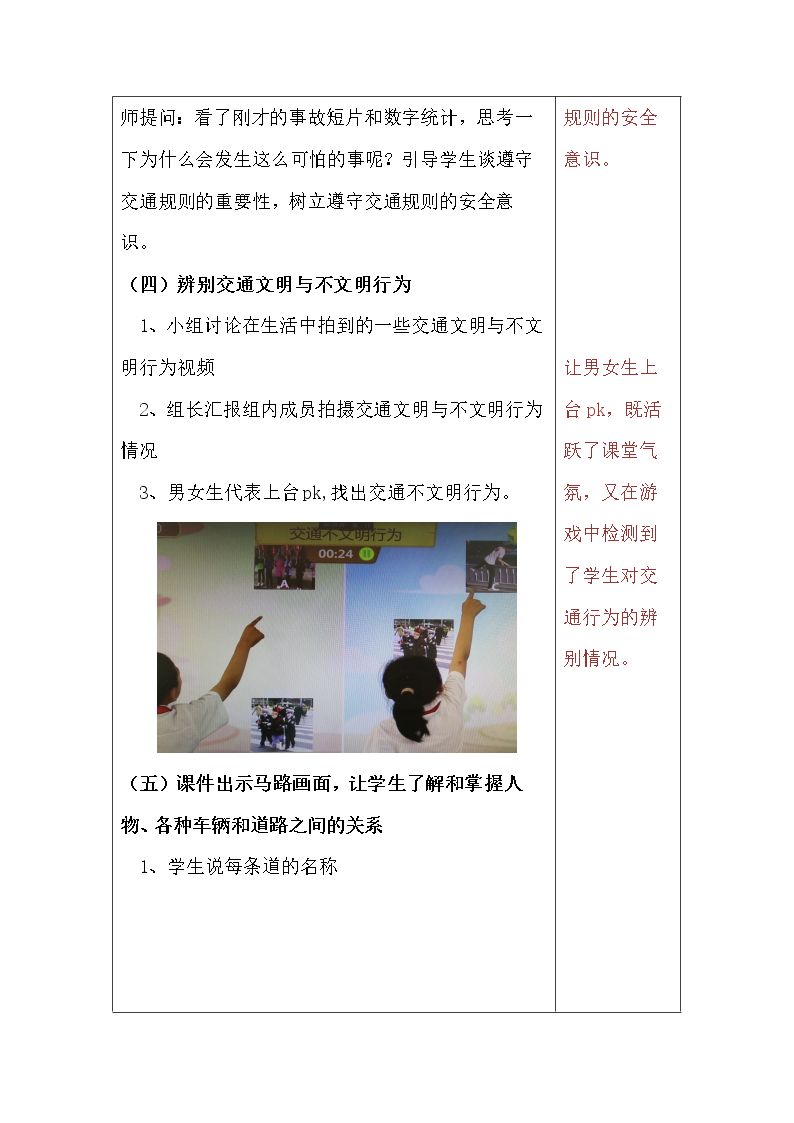 师提问：看了刚才的事故短片和数字统计，思考一下为什么会发生这么可怕的事呢？引导学生谈遵守交通规则的重要性，树立遵守交通规则的安全意识。

（四）辨别交通文明与不文明行为

1、小组讨论在生活中拍到的一些交通文明与不文明行为视频

2、组长汇报组内成员拍摄交通文明与不文明行为情况

3、男女生代表上台pk,找出交通不文明行为。

交通不文明行为

00:24

（五）课件出示马路画面，让学生了解和掌握人物、各种车辆和道路之间的关系

1、学生说每条道的名称

规则的安全意识。

让男女生上台pk，既活跃了课堂气氛，又在游戏中检测到了学生对交通行为的辨别情况。